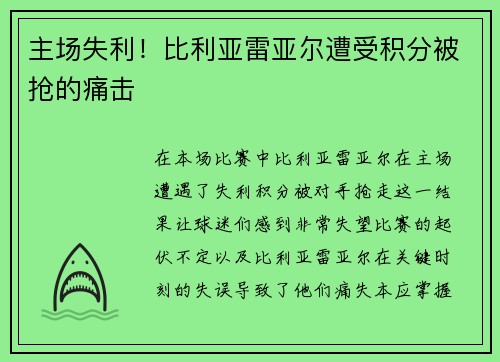 主场失利！比利亚雷亚尔遭受积分被抢的痛击

在本场比赛中比利亚雷亚尔在主场遭遇了失利积分被对手抢走这一结果让球迷们感到非常失望比赛的起伏不定以及比利亚雷亚尔在关键时刻的失误导致了他们痛失本应掌握